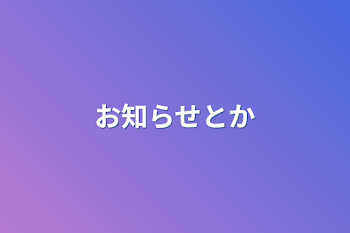 お知らせとか